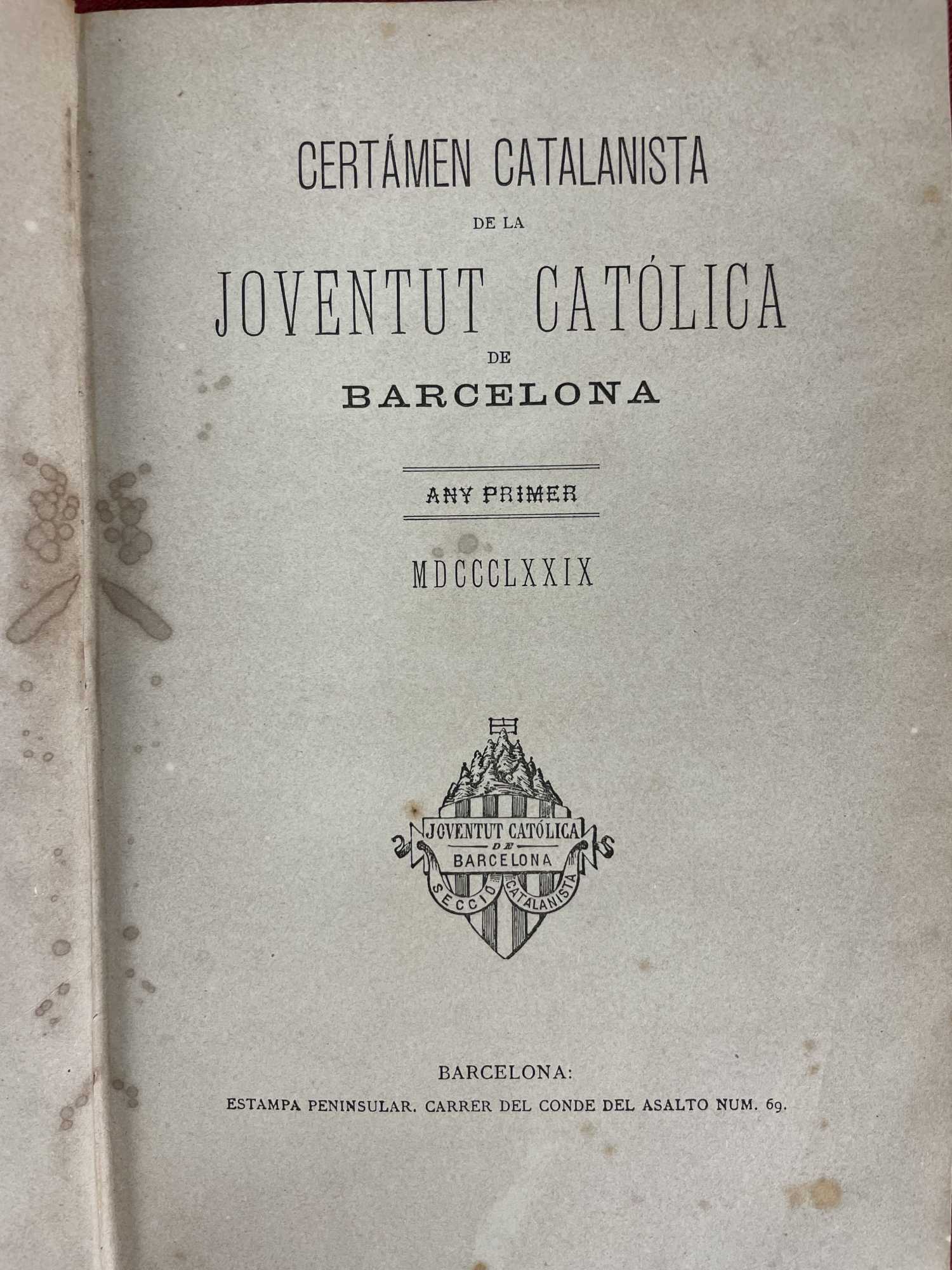 CERTÁMEN CATALANISTA

DE LA

JOVENTUT CATÓLICA

DE

BARCELONA

ANY PRIMER

MDCCCLXXIX

JOVENTUT CATÓLICA
DE
BARCELONA
SECCIÓ CATALANISTA

BARCELONA:

ESTAMPA PENINSULAR. CARRER DEL CONDE DEL ASALTO NUM. 69.